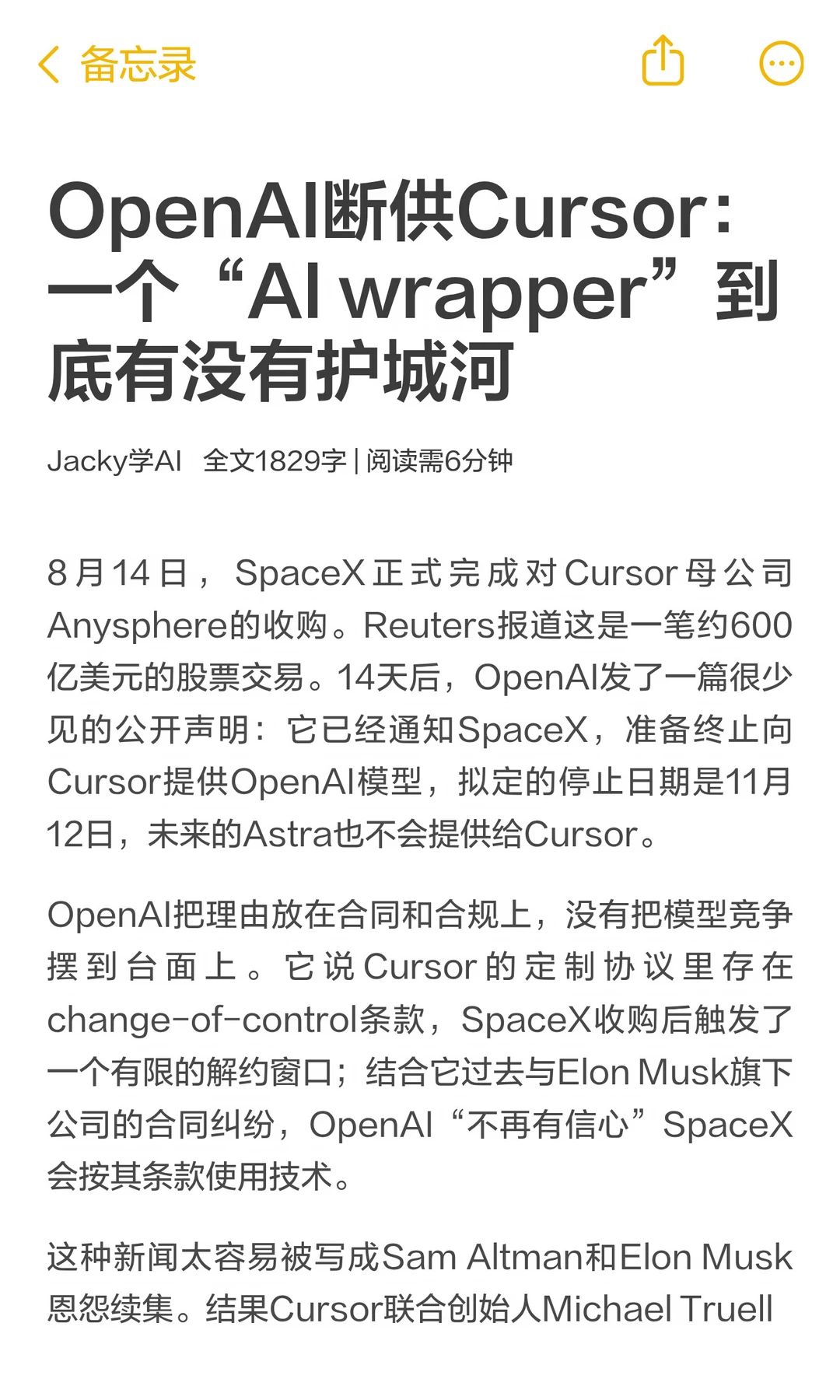 备忘录

OpenAI断供Cursor：一个“AI wrapper”到底有没有护城河

Jacky学AI 全文1829字 | 阅读需6分钟

8月14日，SpaceX正式完成对Cursor母公司Anysphere的收购。Reuters报道这是一笔约600亿美元的股票交易。14天后，OpenAI发了一篇很少见的公开声明：它已经通知SpaceX，准备终止向Cursor提供OpenAI模型，拟定的停止日期是11月12日，未来的Astra也不会提供给Cursor。

OpenAI把理由放在合同和合规上，没有把模型竞争摆到台面上。它说Cursor的定制协议里存在change-of-control条款，SpaceX收购后触发了一个有限的解约窗口；结合它过去与Elon Musk旗下公司的合同纠纷，OpenAI“不再有信心”SpaceX会按其条款使用技术。

这种新闻太容易被写成Sam Altman和Elon Musk恩怨续集。结果Cursor联合创始人Michael Truell